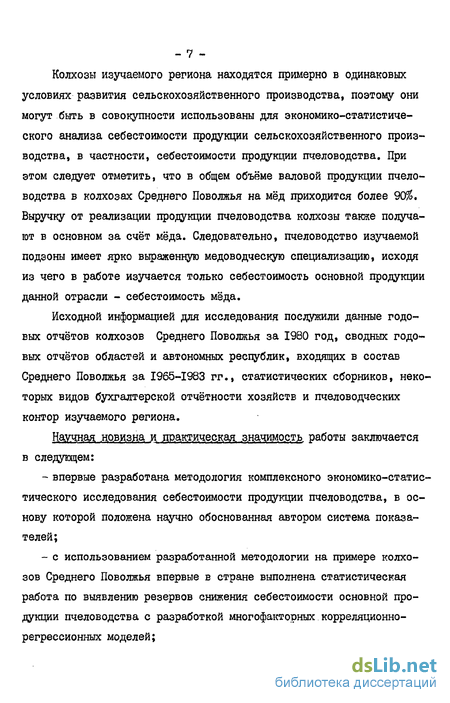 - 7 -

Колхозы изучаемого региона находятся примерно в одинаковых условиях развития сельскохозяйственного производства, поэтому они могут быть в совокупности использованы для экономико-статистического анализа себестоимости продукции сельскохозяйственного производства, в частности, себестоимости продукции пчеловодства. При этом следует отметить, что в общем объёме валовой продукции пчеловодства в колхозах Среднего Поволжья на мёд приходится более 90%. Выручку от реализации продукции пчеловодства колхозы также получают в основном за счёт мёда. Следовательно, пчеловодство изучаемой подзоны имеет ярко выраженную медоводческую специализацию, исходя из чего в работе изучается только себестоимость основной продукции данной отрасли - себестоимость мёда.

Исходной информацией для исследования послужили данные годовых отчётов колхозов Среднего Поволжья за 1980 год, сводных годовых отчётов областей и автономных республик, входящих в состав Среднего Поволжья за 1965-1983 гг., статистических сборников, некоторых видов бухгалтерской отчётности хозяйств и пчеловодческих контор изучаемого региона.

Научная новизна и практическая значимость работы заключается в следующем:

- впервые разработана методология комплексного экономико-статистического исследования себестоимости продукции пчеловодства, в основу которой положена научно обоснованная автором система показателей;

- с использованием разработанной методологии на примере колхозов Среднего Поволжья впервые в стране выполнена статистическая работа по выявлению резервов снижения себестоимости основной продукции пчеловодства с разработкой многофакторных корреляционно-регрессионных моделей;

dsLib.net
библиотека диссертаций